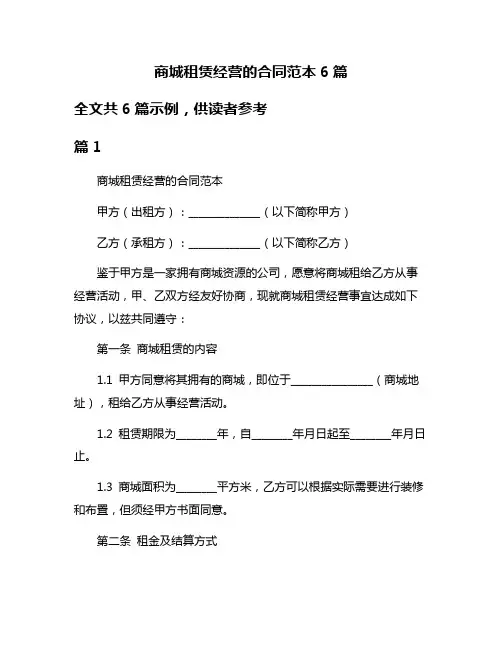 商城租赁经营的合同范本 6 篇

全文共 6 篇示例，供读者参考

篇 1

商城租赁经营的合同范本

甲方（出租方）：______________（以下简称甲方）

乙方（承租方）：______________（以下简称乙方）

鉴于甲方是一家拥有商城资源的公司，愿意将商城租给乙方从事经营活动，甲、乙双方经友好协商，现就商城租赁经营事宜达成如下协议，以兹共同遵守：

第一条 商城租赁的内容

1.1 甲方同意将其拥有的商城，即位于________________（商城地址），租给乙方从事经营活动。

1.2 租赁期限为________年，自________年月日起至________年月日止。

1.3 商城面积为________平方米，乙方可以根据实际需要进行装修和布置，但须经甲方书面同意。

第二条 租金及结算方式